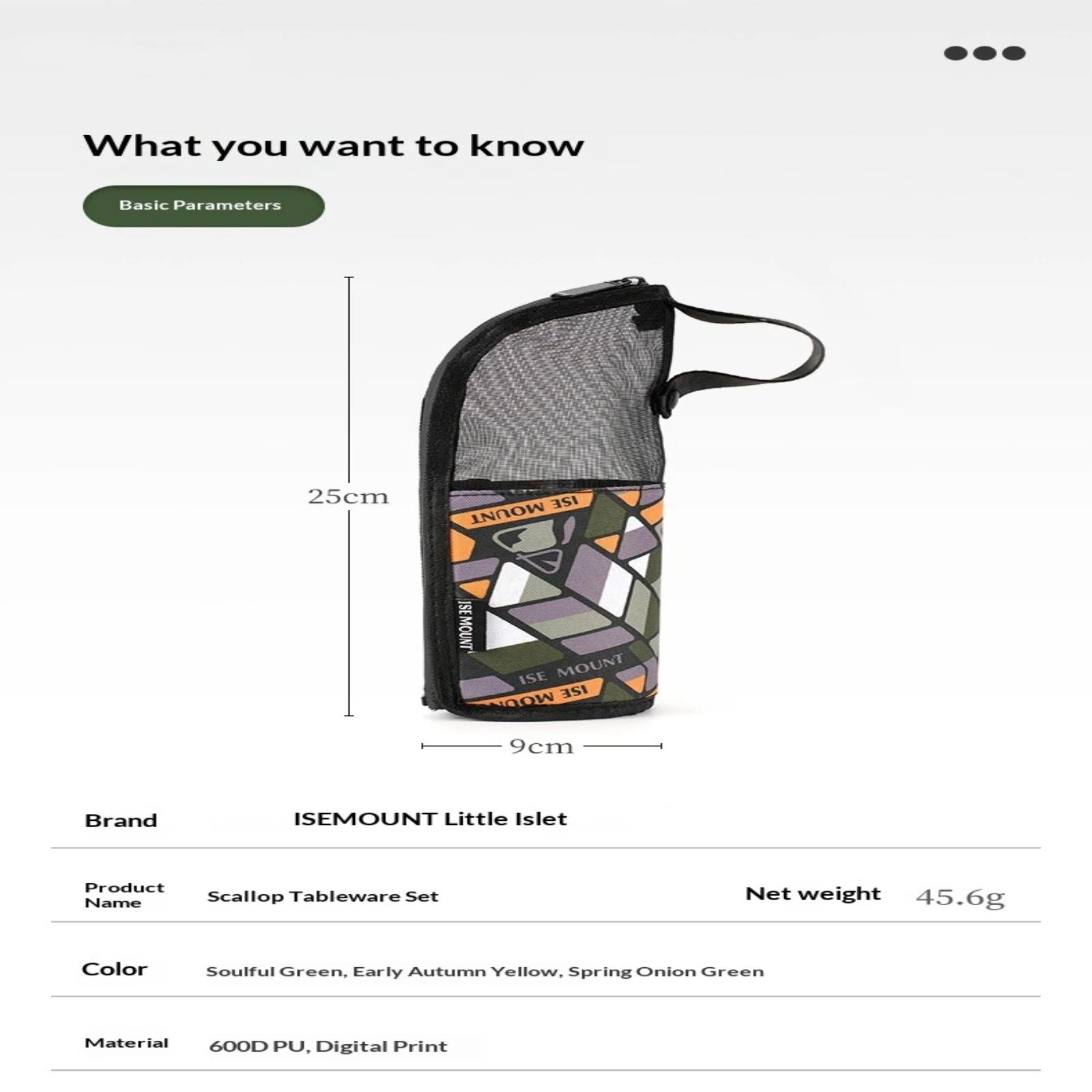 What you want to know

Basic Parameters

25cm

ISE MOUNT

ISE MOUNT

ISE MOUNT

ISE MOUNT

9cm

Brand ISEMOUNT Little Islet

Product Name Scallop Tableware Set Net weight 45.6g

Color Soulful Green, Early Autumn Yellow, Spring Onion Green

Material 600D PU, Digital Print